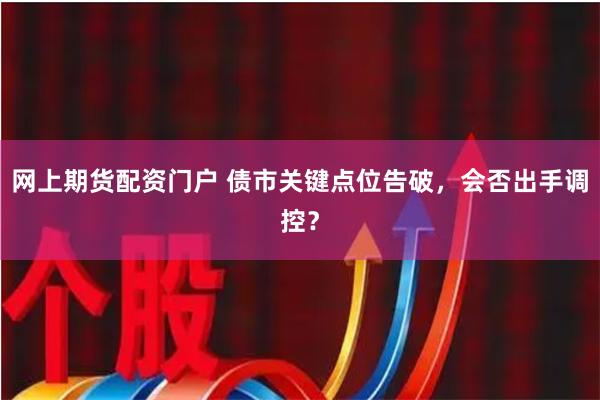 网上期货配资门户 债市关键点位告破，会否出手调控？

个股